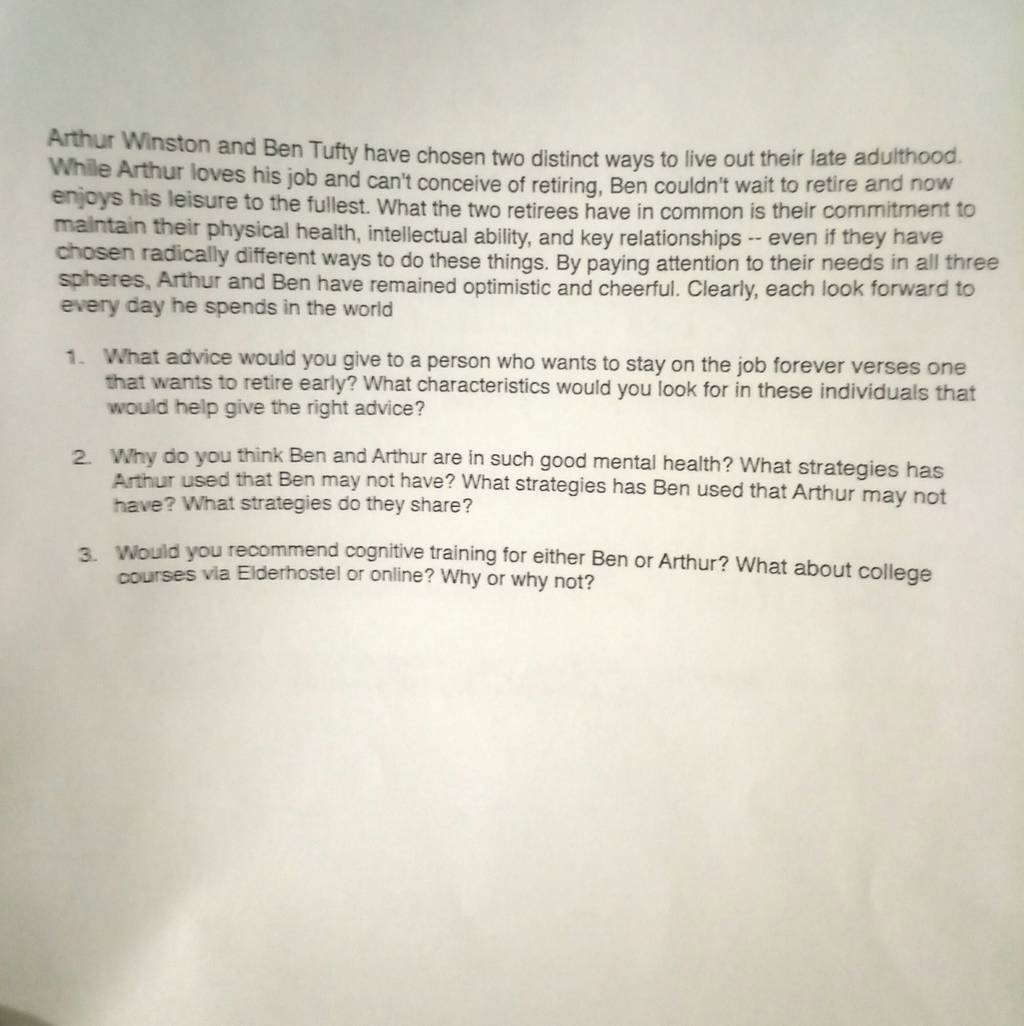 Arthur Winston and Ben Tufty have chosen two distinct ways to live out their late adulthood. While Arthur loves his job and can't conceive of retiring, Ben couldn't wait to retire and now enjoys his leisure to the fullest. What the two retirees have in common is their commitment to maintain their physical health, intellectual ability, and key relationships -- even if they have chosen radically different ways to do these things. By paying attention to their needs in all three spheres, Arthur and Ben have remained optimistic and cheerful. Clearly, each look forward to every day he spends in the world

1. What advice would you give to a person who wants to stay on the job forever verses one that wants to retire early? What characteristics would you look for in these individuals that would help give the right advice?

2. Why do you think Ben and Arthur are in such good mental health? What strategies has Arthur used that Ben may not have? What strategies has Ben used that Arthur may not have? What strategies do they share?

3. Would you recommend cognitive training for either Ben or Arthur? What about college courses via Elderhostel or online? Why or why not?